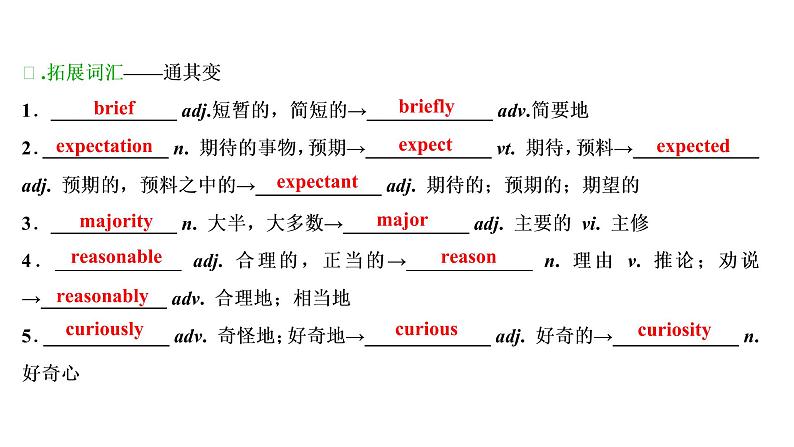 □.拓展词汇——通其变

1．brief adj.短暂的，简短的→briefly adv.简要地

2．expectation n. 期待的事物，预期→expect vt. 期待，预料→expected adj. 预期的，预料之中的→expectant adj. 期待的；预期的；期望的

3．majority n. 大半，大多数→major adj. 主要的 vi. 主修

4．reasonable adj. 合理的，正当的→reason n. 理由 v. 推论；劝说→reasonably adv. 合理地；相当地

5．curiously adv. 奇怪地；好奇地→curious adj. 好奇的→curiosity n. 好奇心